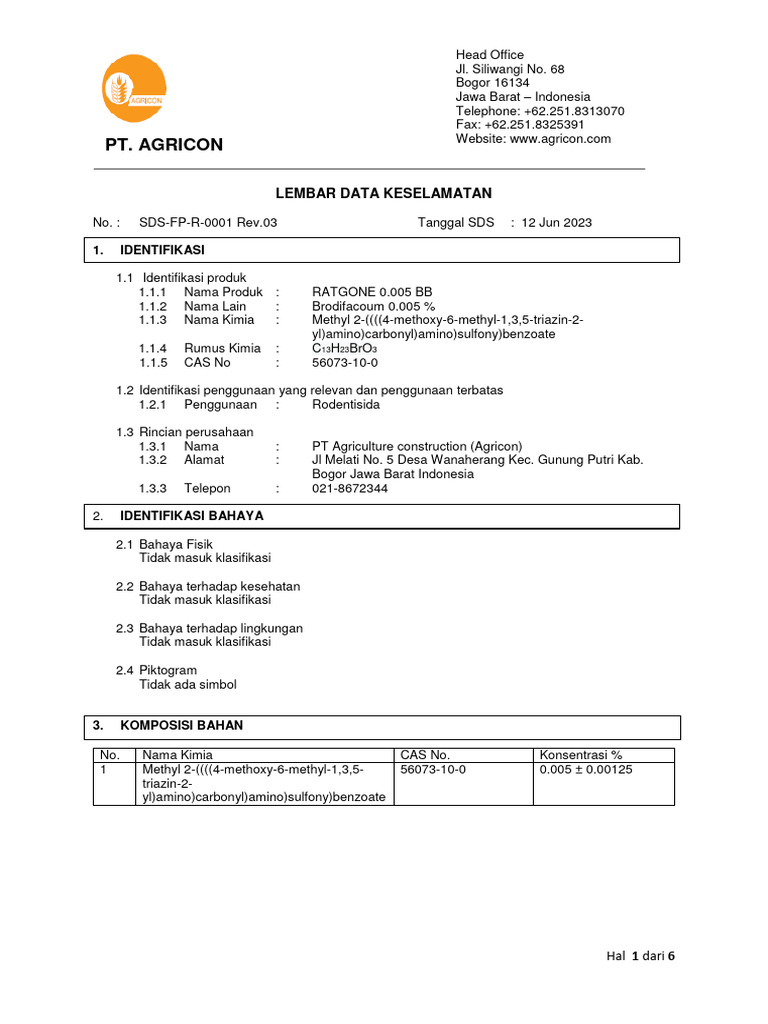 AGRICON

PT. AGRICON

Head Office
Jl. Siliwangi No. 68
Bogor 16134
Jawa Barat – Indonesia
Telephone: +62.251.8313070
Fax: +62.251.8325391
Website: www.agricon.com

LEMBAR DATA KESELAMATAN

No. : SDS-FP-R-0001 Rev.03 Tanggal SDS : 12 Jun 2023

1. IDENTIFIKASI

1.1 Identifikasi produk
1.1.1 Nama Produk : RATGONE 0.005 BB
1.1.2 Nama Lain : Brodifacoum 0.005 %
1.1.3 Nama Kimia : Methyl 2-((((4-methoxy-6-methyl-1,3,5-triazin-2-yl)amino)carbonyl)amino)sulfony)benzoate
1.1.4 Rumus Kimia : $C_{13}H_{23}BrO_3$
1.1.5 CAS No : 56073-10-0

1.2 Identifikasi penggunaan yang relevan dan penggunaan terbatas
1.2.1 Penggunaan : Rodentisida

1.3 Rincian perusahaan
1.3.1 Nama : PT Agriculture construction (Agricon)
1.3.2 Alamat : Jl Melati No. 5 Desa Wanaherang Kec. Gunung Putri Kab. Bogor Jawa Barat Indonesia
1.3.3 Telepon : 021-8672344

2. IDENTIFIKASI BAHAYA

2.1 Bahaya Fisik
Tidak masuk klasifikasi

2.2 Bahaya terhadap kesehatan
Tidak masuk klasifikasi

2.3 Bahaya terhadap lingkungan
Tidak masuk klasifikasi

2.4 Piktogram
Tidak ada simbol

3. KOMPOSISI BAHAN

| No. | Nama Kimia | CAS No. | Konsentrasi % |
|---|---|---|---|
| 1 | Methyl 2-((((4-methoxy-6-methyl-1,3,5-triazin-2-yl)amino)carbonyl)amino)sulfony)benzoate | 56073-10-0 | 0.005 ± 0.00125 |

Hal 1 dari 6